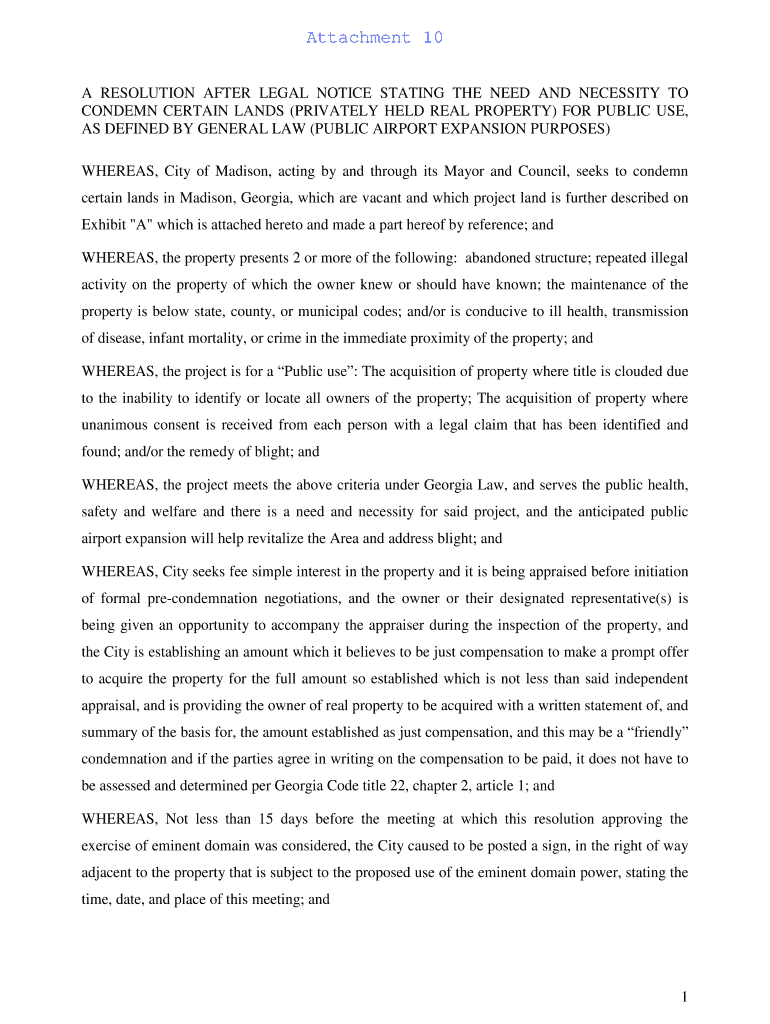 Attachment 10

A RESOLUTION AFTER LEGAL NOTICE STATING THE NEED AND NECESSITY TO CONDEMN CERTAIN LANDS (PRIVATELY HELD REAL PROPERTY) FOR PUBLIC USE, AS DEFINED BY GENERAL LAW (PUBLIC AIRPORT EXPANSION PURPOSES)

WHEREAS, City of Madison, acting by and through its Mayor and Council, seeks to condemn certain lands in Madison, Georgia, which are vacant and which project land is further described on Exhibit "A" which is attached hereto and made a part hereof by reference; and

WHEREAS, the property presents 2 or more of the following: abandoned structure; repeated illegal activity on the property of which the owner knew or should have known; the maintenance of the property is below state, county, or municipal codes; and/or is conducive to ill health, transmission of disease, infant mortality, or crime in the immediate proximity of the property; and

WHEREAS, the project is for a “Public use”: The acquisition of property where title is clouded due to the inability to identify or locate all owners of the property; The acquisition of property where unanimous consent is received from each person with a legal claim that has been identified and found; and/or the remedy of blight; and

WHEREAS, the project meets the above criteria under Georgia Law, and serves the public health, safety and welfare and there is a need and necessity for said project, and the anticipated public airport expansion will help revitalize the Area and address blight; and

WHEREAS, City seeks fee simple interest in the property and it is being appraised before initiation of formal pre-condemnation negotiations, and the owner or their designated representative(s) is being given an opportunity to accompany the appraiser during the inspection of the property, and the City is establishing an amount which it believes to be just compensation to make a prompt offer to acquire the property for the full amount so established which is not less than said independent appraisal, and is providing the owner of real property to be acquired with a written statement of, and summary of the basis for, the amount established as just compensation, and this may be a “friendly” condemnation and if the parties agree in writing on the compensation to be paid, it does not have to be assessed and determined per Georgia Code title 22, chapter 2, article 1; and

WHEREAS, Not less than 15 days before the meeting at which this resolution approving the exercise of eminent domain was considered, the City caused to be posted a sign, in the right of way adjacent to the property that is subject to the proposed use of the eminent domain power, stating the time, date, and place of this meeting; and

1